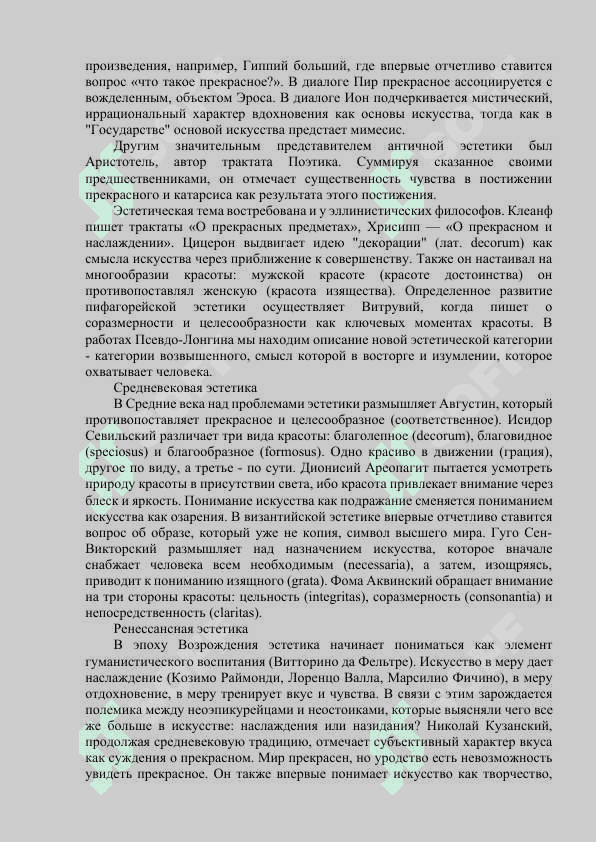 произведения, например, Гиппий больший, где впервые отчетливо ставится вопрос «что такое прекрасное?». В диалоге Пир прекрасное ассоциируется с вожделенным, объектом Эроса. В диалоге Ион подчеркивается мистический, иррациональный характер вдохновения как основы искусства, тогда как в "Государстве" основой искусства предстает мимесис.

Другим значительным представителем античной эстетики был Аристотель, автор трактата Поэтика. Суммируя сказанное своими предшественниками, он отмечает существенность чувства в постижении прекрасного и катарсиса как результата этого постижения.

Эстетическая тема востребована и у эллинистических философов. Клеанф пишет трактаты «О прекрасных предметах», Хрисипп — «О прекрасном и наслаждении». Цицерон выдвигает идею "декорации" (лат. decorum) как смысла искусства через приближение к совершенству. Также он настаивал на многообразии красоты: мужской красоте (красоте достоинства) он противопоставлял женскую (красота изящества). Определенное развитие пифагорейской эстетики осуществляет Витрувий, когда пишет о соразмерности и целесообразности как ключевых моментах красоты. В работах Псевдо-Лонгина мы находим описание новой эстетической категории - категории возвышенного, смысл которой в восторге и изумлении, которое охватывает человека.

Средневековая эстетика

В Средние века над проблемами эстетики размышляет Августин, который противопоставляет прекрасное и целесообразное (соответственное). Исидор Севильский различает три вида красоты: благолепное (decorum), благовидное (speciosus) и благообразное (formosus). Одно красиво в движении (грация), другое по виду, а третье - по сути. Дионисий Ареопагит пытается усмотреть природу красоты в присутствии света, ибо красота привлекает внимание через блеск и яркость. Понимание искусства как подражание сменяется пониманием искусства как озарения. В византийской эстетике впервые отчетливо ставится вопрос об образе, который уже не копия, символ высшего мира. Гуго Сен-Викторский размышляет над назначением искусства, которое вначале снабжает человека всем необходимым (necessaria), а затем, изощряясь, приводит к пониманию изящного (grata). Фома Аквинский обращает внимание на три стороны красоты: цельность (integritas), соразмерность (consonantia) и непосредственность (claritas).

Ренессансная эстетика

В эпоху Возрождения эстетика начинает пониматься как элемент гуманистического воспитания (Витторино да Фельтре). Искусство в меру дает наслаждение (Козимо Раймонди, Лоренцо Валла, Марсилио Фичино), в меру отдохновение, в меру тренирует вкус и чувства. В связи с этим зарождается полемика между неоэпикурейцами и неостоиками, которые выясняли чего все же больше в искусстве: наслаждения или назидания? Николай Кузанский, продолжая средневековую традицию, отмечает субъективный характер вкуса как суждения о прекрасном. Мир прекрасен, но уродство есть невозможность увидеть прекрасное. Он также впервые понимает искусство как творчество,